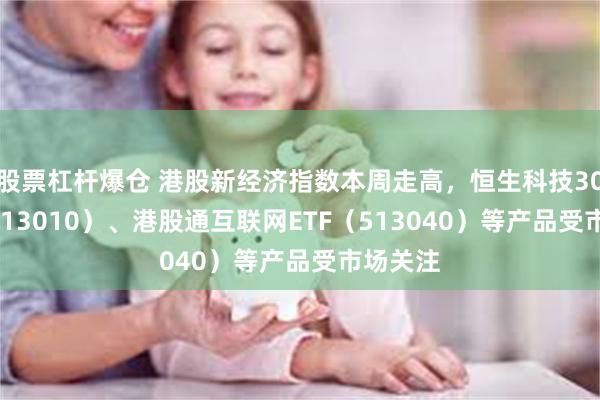 股票杠杆爆仓 港股新经济指数本周走高，恒生科技30
13010）、港股通互联网ETF（513040）等产品受市
040）等产品受市场关注